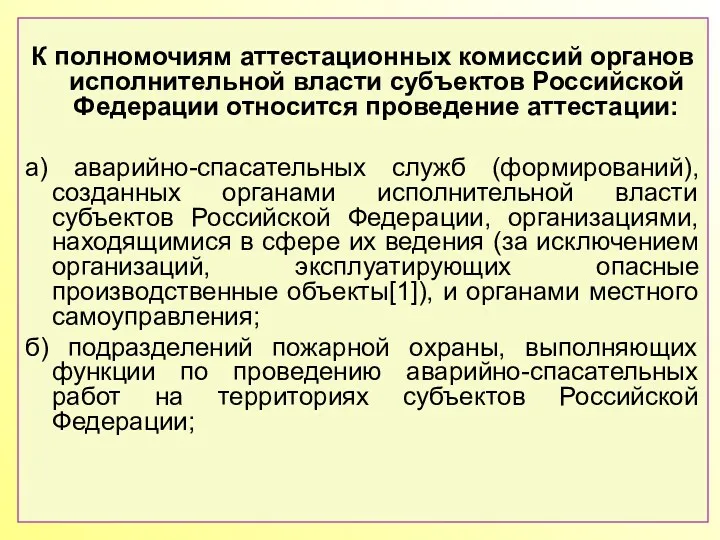 К полномочиям аттестационных комиссий органов исполнительной власти субъектов Российской Федерации относится проведение аттестации:

а) аварийно-спасательных служб (формирований), созданных органами исполнительной власти субъектов Российской Федерации, организациями, находящимися в сфере их ведения (за исключением организаций, эксплуатирующих опасные производственные объекты[1]), и органами местного самоуправления;

б) подразделений пожарной охраны, выполняющих функции по проведению аварийно-спасательных работ на территориях субъектов Российской Федерации;